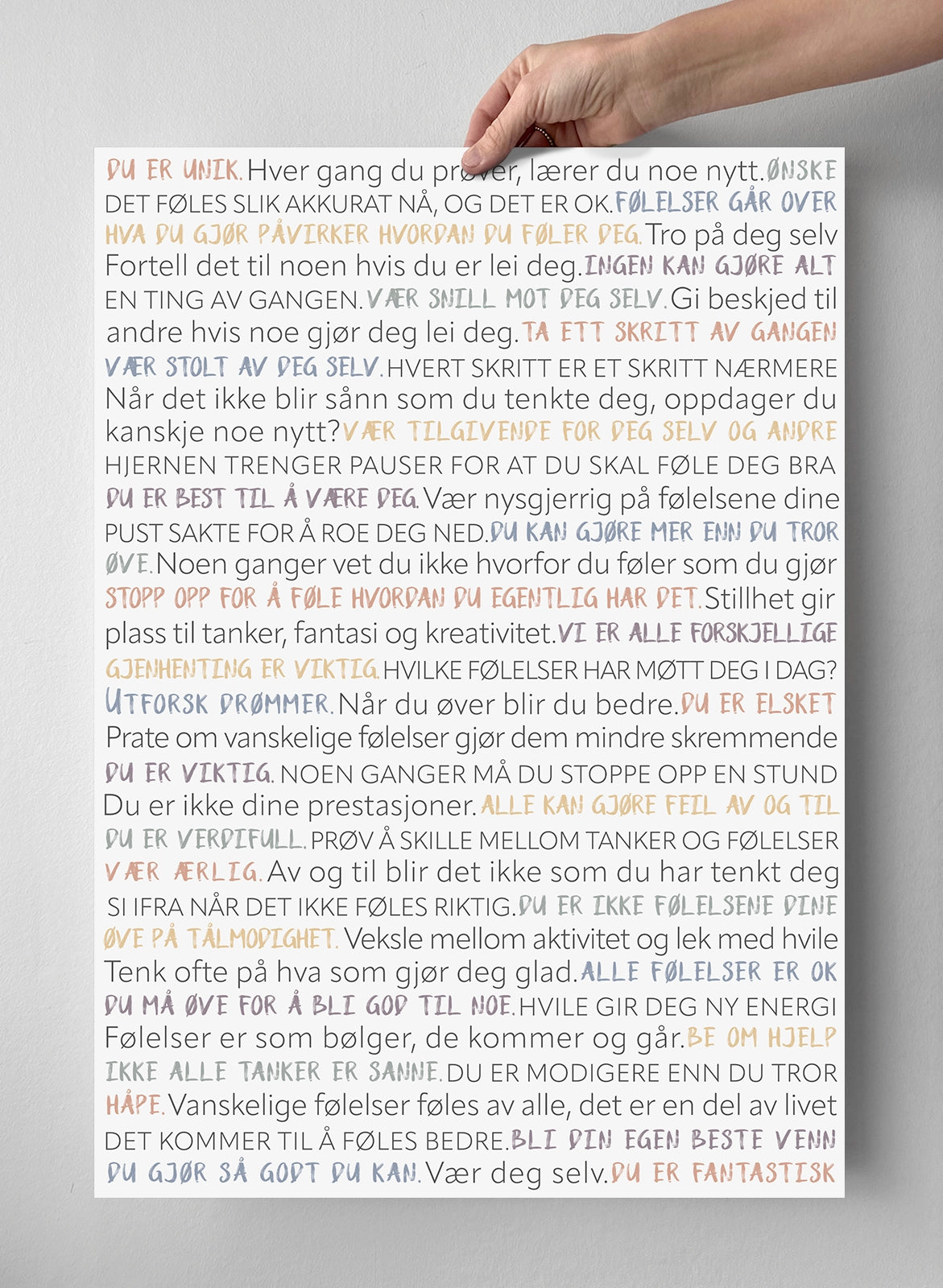 DU ER UNIK. Hver gang du prøver, lærer du noe nytt. ØNSKE DET FØLES SLIK AKKURAT NÅ, OG DET ER OK. FØLELSER GÅR OVER HVA DU GJØR PÅVIRKER HVORDAN DU FØLER DEG. Tro på deg selv Fortell det til noen hvis du er lei deg. INGEN KAN GJØRE ALT EN TING AV GANGEN. VÆR SNILL MOT DEG SELV. Gi beskjed til andre hvis noe gjør deg lei deg. TA ETT SKRITT AV GANGEN VÆR STOLT AV DEG SELV. HVERT SKRITT ER ET SKRITT NÆRMERE Når det ikke blir sånn som du tenkte deg, oppdager du kanskje noe nytt? VÆR TILGIVENDE FOR DEG SELV OG ANDRE HJERNEN TRENGER PAUSER FOR AT DU SKAL FØLE DEG BRA DU ER BEST TIL Å VÆRE DEG. Vær nysgjerrig på følelsene dine PUST SAKTE FOR Å ROE DEG NED. DU KAN GJØRE MER ENN DU TROR ØVE. Noen ganger vet du ikke hvorfor du føler som du gjør STOPP OPP FOR Å FØLE HVORDAN DU EGENTLIG HAR DET. Stillhet gir plass til tanker, fantasi og kreativitet. VI ER ALLE FORSKJELLIGE GJENHENTING ER VIKTIG. HVILKE FØLELSER HAR MØTT DEG I DAG? UTFORSK DRØMMER. Når du øver blir du bedre. DU ER ELSKET Prate om vanskelige følelser gjør dem mindre skremmende DU ER VIKTIG. NOEN GANGER MÅ DU STOPPE OPP EN STUND Du er ikke dine prestasjoner. ALLE KAN GJØRE FEIL AV OG TIL DU ER VERDIFULL. PRØV Å SKILLE MELLOM TANKER OG FØLELSER VÆR ÆRLIG. Av og til blir det ikke som du har tenkt deg SI IFRA NÅR DET IKKE FØLES RIKTIG. DU ER IKKE FØLELSENE DINE ØVE PÅ TÅLMODIGHET. Veksle mellom aktivitet og lek med hvile Tenk ofte på hva som gjør deg glad. ALLE FØLELSER ER OK DU MÅ ØVE FOR Å BLI GOD TIL NOE. HVILE GIR DEG NY ENERGI Følelser er som bølger, de kommer og går. BE OM HJELP IKKE ALLE TANKER ER SANNE. DU ER MODIGERE ENN DU TROR HÅPE. Vanskelige følelser føles av alle, det er en del av livet DET KOMMER TIL Å FØLES BEDRE. BLI DIN EGEN BESTE VENN DU GJØR SÅ GODT DU KAN. Vær deg selv. DU ER FANTASTISK